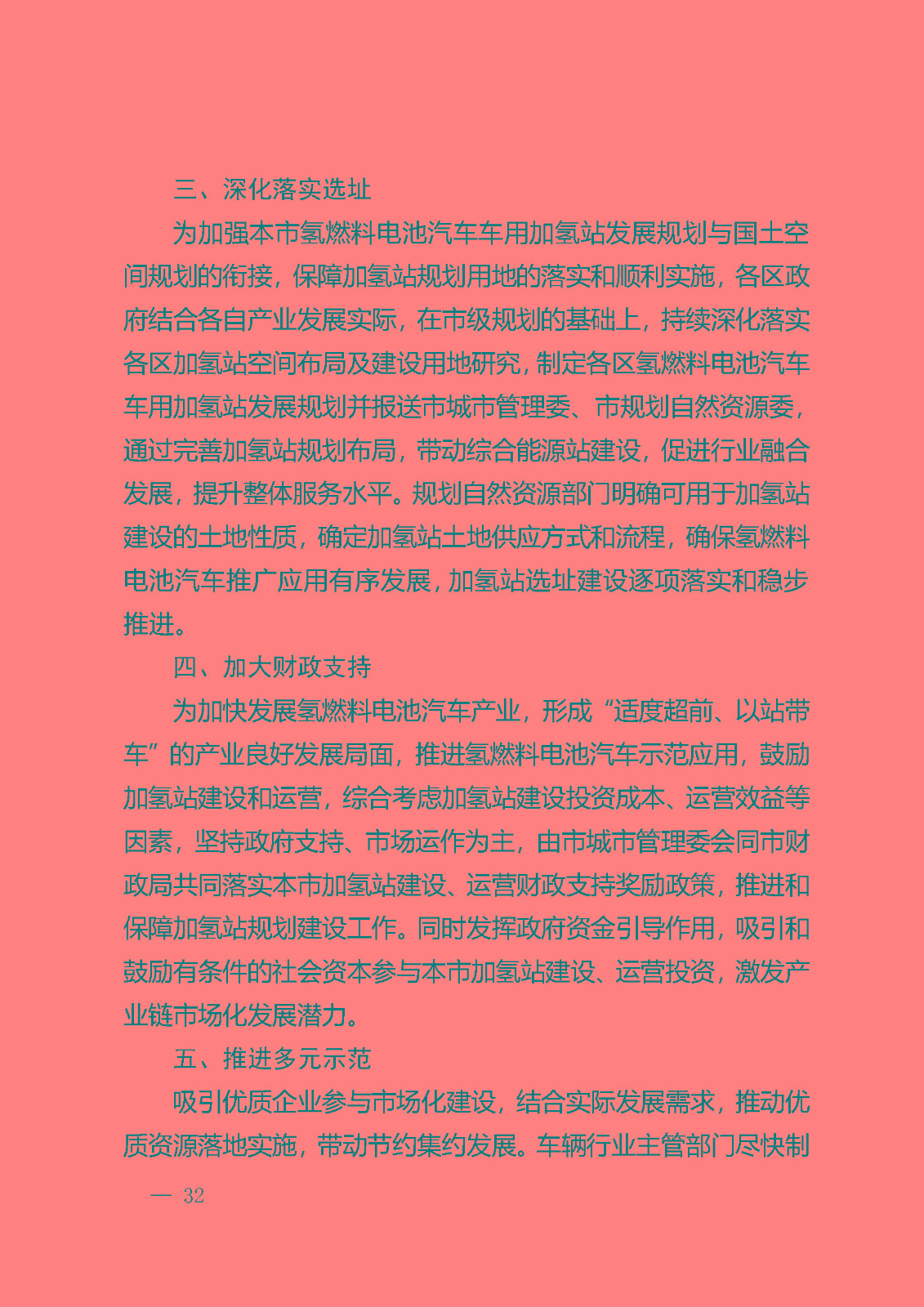 三、深化落实选址

为加强本市氢燃料电池汽车车用加氢站发展规划与国土空间规划的衔接，保障加氢站规划用地的落实和顺利实施，各区政府结合各自产业发展实际，在市级规划的基础上，持续深化落实各区加氢站空间布局及建设用地研究，制定各区氢燃料电池汽车车用加氢站发展规划并报送市城市管理委、市规划自然资源委，通过完善加氢站规划布局，带动综合能源站建设，促进行业融合发展，提升整体服务水平。规划自然资源部门明确可用于加氢站建设的土地性质，确定加氢站土地供应方式和流程，确保氢燃料电池汽车推广应用有序发展，加氢站选址建设逐项落实和稳步推进。

四、加大财政支持

为加快发展氢燃料电池汽车产业，形成“适度超前、以站带车”的产业良好发展局面，推进氢燃料电池汽车示范应用，鼓励加氢站建设和运营，综合考虑加氢站建设投资成本、运营效益等因素，坚持政府支持、市场运作为主，由市城市管理委会同市财政局共同落实本市加氢站建设、运营财政支持奖励政策，推进和保障加氢站规划建设工作。同时发挥政府资金引导作用，吸引和鼓励有条件的社会资本参与本市加氢站建设、运营投资，激发产业链市场化发展潜力。

五、推进多元示范

吸引优质企业参与市场化建设，结合实际发展需求，推动优质资源落地实施，带动节约集约发展。车辆行业主管部门尽快制

— 32